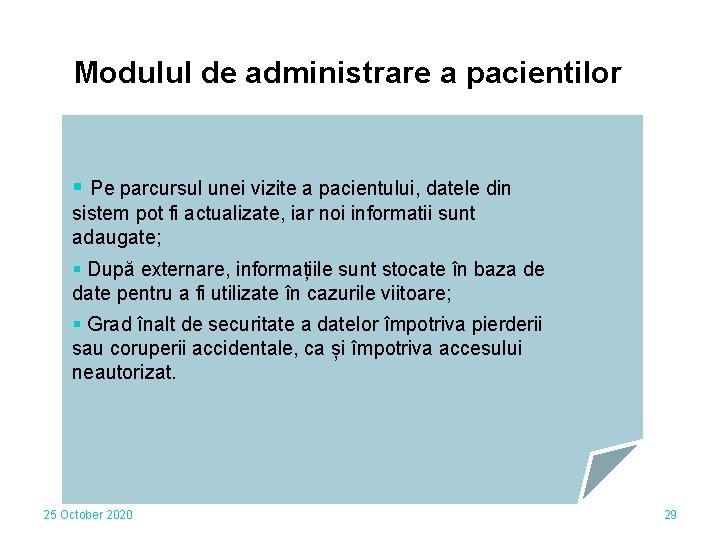 Modulul de administrare a pacientilor

▪ Pe parcursul unei vizite a pacientului, datele din sistem pot fi actualizate, iar noi informatii sunt adaugate;

▪ După externare, informațiile sunt stocate în baza de date pentru a fi utilizate în cazurile viitoare;

▪ Grad înalt de securitate a datelor împotriva pierderii sau coruperii accidentale, ca și împotriva accesului neautorizat.

25 October 2020

29